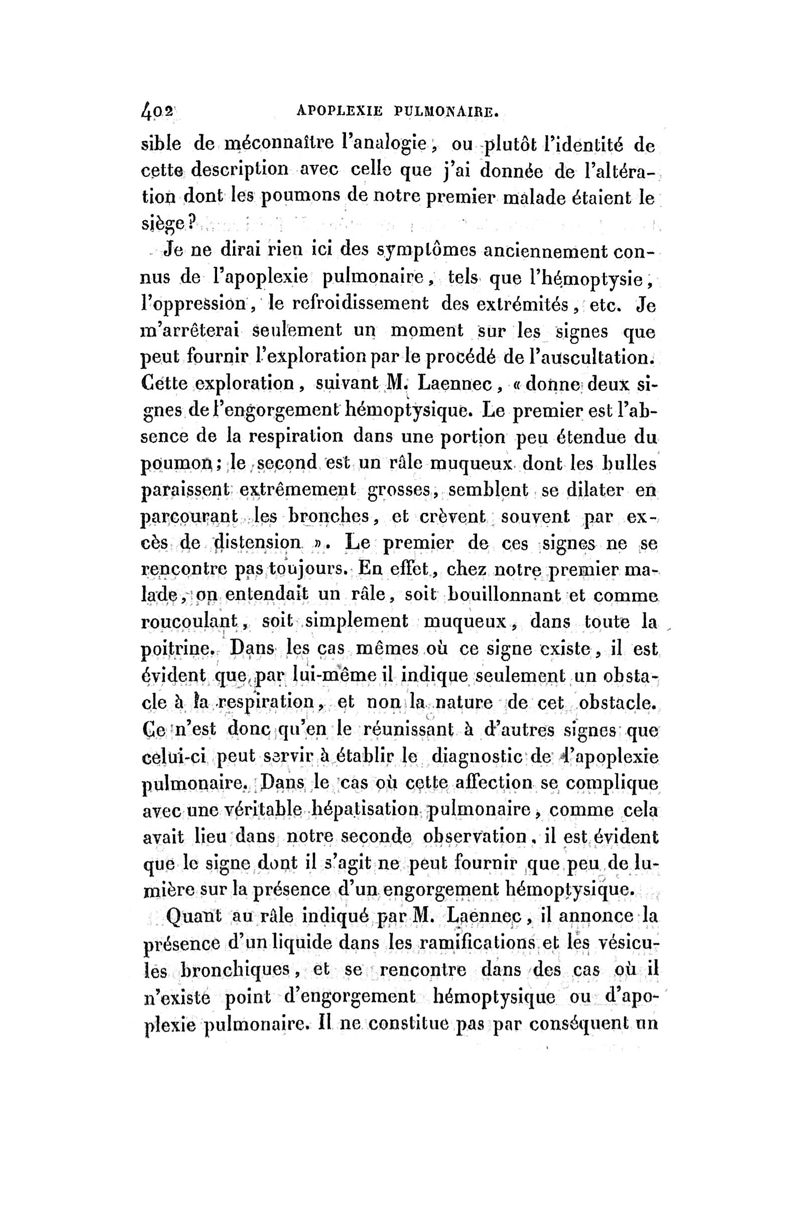 402 APOPLEXIE PULMONAIRE.

sible de méconnaître l'analogie, ou plutôt l'identité de cette description avec celle que j'ai donnée de l'altération dont les poumons de notre premier malade étaient le siège?

Je ne dirai rien ici des symptômes anciennement connus de l'apoplexie pulmonaire, tels que l'hémoptysie, l'oppression, le refroidissement des extrémités, etc. Je m'arrêterai seulement un moment sur les signes que peut fournir l'exploration par le procédé de l'auscultation. Cette exploration, suivant M. Laennec, « donne deux signes de l'engorgement hémoptysique. Le premier est l'absence de la respiration dans une portion peu étendue du poumon; le second est un râle muqueux dont les bulles paraissent extrêmement grosses, semblent se dilater en parcourant les bronches, et crèvent souvent par excès de distension ». Le premier de ces signes ne se rencontre pas toujours. En effet, chez notre premier malade, on entendait un râle, soit bouillonnant et comme roucoulant, soit simplement muqueux, dans toute la poitrine. Dans les cas mêmes où ce signe existe, il est évident que par lui-même il indique seulement un obstacle à la respiration, et non la nature de cet obstacle. Ce n'est donc qu'en le réunissant à d'autres signes que celui-ci peut servir à établir le diagnostic de l'apoplexie pulmonaire. Dans le cas où cette affection se complique avec une véritable hépatisation pulmonaire, comme cela avait lieu dans notre seconde observation, il est évident que le signe dont il s'agit ne peut fournir que peu de lumière sur la présence d'un engorgement hémoptysique.

Quant au râle indiqué par M. Laennec, il annonce la présence d'un liquide dans les ramifications et les vésicules bronchiques, et se rencontre dans des cas où il n'existe point d'engorgement hémoptysique ou d'apoplexie pulmonaire. Il ne constitue pas par conséquent un